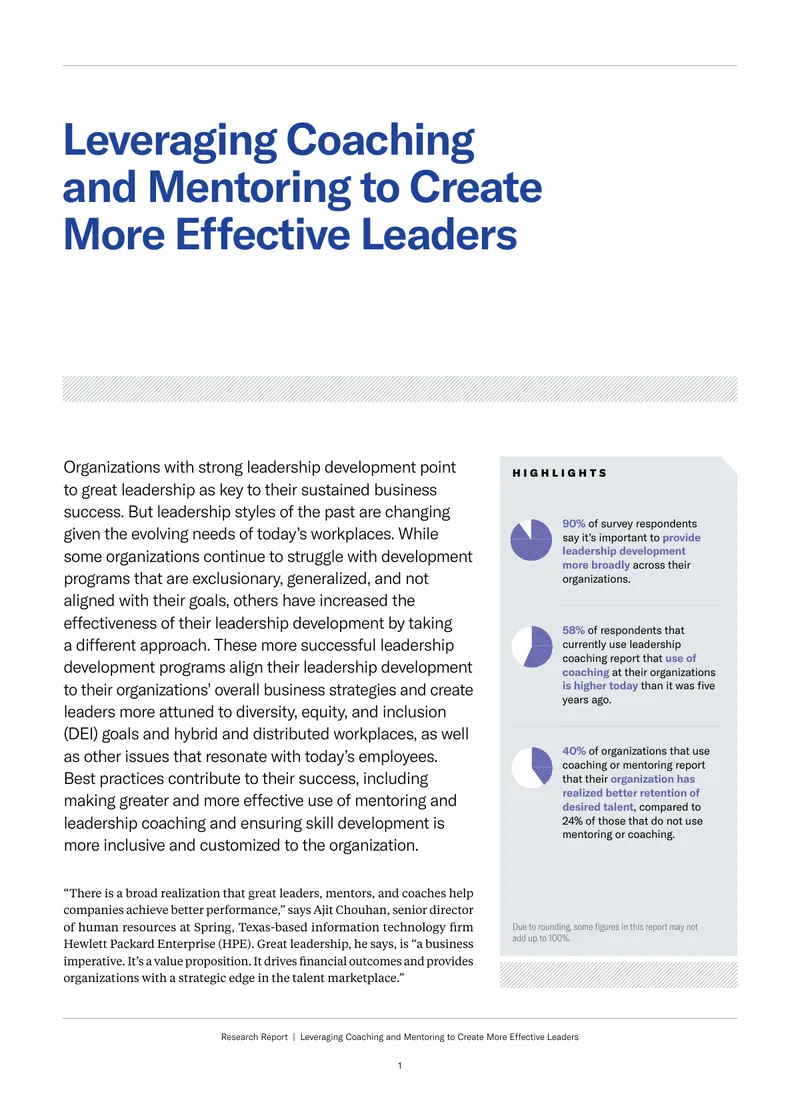 Leveraging Coaching and Mentoring to Create More Effective Leaders

Organizations with strong leadership development point to great leadership as key to their sustained business success. But leadership styles of the past are changing given the evolving needs of today's workplaces. While some organizations continue to struggle with development programs that are exclusionary, generalized, and not aligned with their goals, others have increased the effectiveness of their leadership development by taking a different approach. These more successful leadership development programs align their leadership development to their organizations' overall business strategies and create leaders more attuned to diversity, equity, and inclusion (DEI) goals and hybrid and distributed workplaces, as well as other issues that resonate with today's employees. Best practices contribute to their success, including making greater and more effective use of mentoring and leadership coaching and ensuring skill development is more inclusive and customized to the organization.

"There is a broad realization that great leaders, mentors, and coaches help companies achieve better performance," says Ajit Chouhan, senior director of human resources at Spring, Texas-based information technology firm Hewlett Packard Enterprise (HPE). Great leadership, he says, is "a business imperative. It's a value proposition. It drives financial outcomes and provides organizations with a strategic edge in the talent marketplace."

HIGHLIGHTS

90% of survey respondents say it's important to provide leadership development more broadly across their organizations.

58% of respondents that currently use leadership coaching report that use of coaching at their organizations is higher today than it was five years ago.

40% of organizations that use coaching or mentoring report that their organization has realized better retention of desired talent, compared to 24% of those that do not use mentoring or coaching.

Due to rounding, some figures in this report may not add up to 100%.

Research Report | Leveraging Coaching and Mentoring to Create More Effective Leaders

1